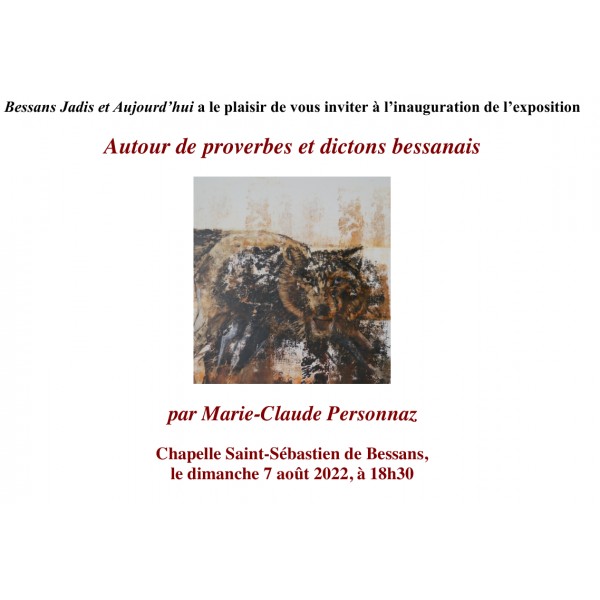 Bessans Jadis et Aujourd'hui a le plaisir de vous inviter à l'inauguration de l'exposition

Autour de proverbes et dictons bessanais

par Marie-Claude Personnaz

Chapelle Saint-Sébastien de Bessans,
le dimanche 7 août 2022, à 18h30